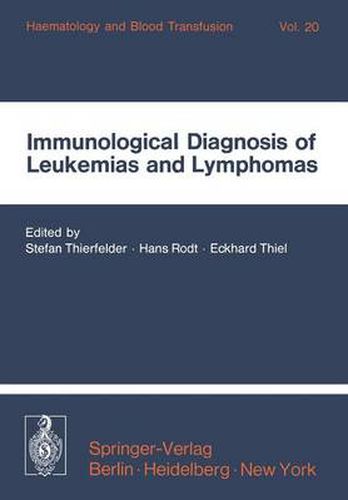 Haematology and Blood Transfusion Vol. 20

Immunological Diagnosis of Leukemias and Lymphomas

Edited by
Stefan Thierfelder · Hans Rodt · Eckhard Thiel

Springer-Verlag
Berlin · Heidelberg · New York